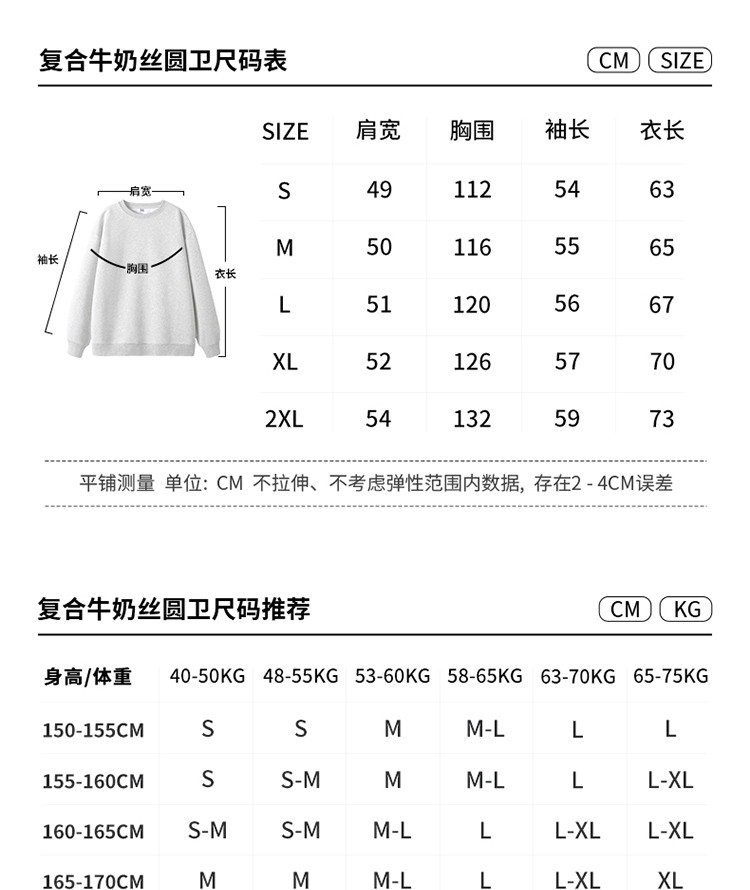 复合牛奶丝圆卫尺码表

CM SIZE

肩宽

袖长

胸围

衣长

| SIZE | 肩宽 | 胸围 | 袖长 | 衣长 |
|---|---|---|---|---|
| S | 49 | 112 | 54 | 63 |
| M | 50 | 116 | 55 | 65 |
| L | 51 | 120 | 56 | 67 |
| XL | 52 | 126 | 57 | 70 |
| 2XL | 54 | 132 | 59 | 73 |

平铺测量 单位: CM 不拉伸、不考虑弹性范围内数据, 存在2 - 4CM误差

复合牛奶丝圆卫尺码推荐

CM KG

| 身高/体重 | 40-50KG | 48-55KG | 53-60KG | 58-65KG | 63-70KG | 65-75KG |
|---|---|---|---|---|---|---|
| 150-155CM | S | S | M | M-L | L | L |
| 155-160CM | S | S-M | M | M-L | L | L-XL |
| 160-165CM | S-M | S-M | M-L | L | L-XL | L-XL |
| 165-170CM | M | M | M-L | L | L-XL | XL |